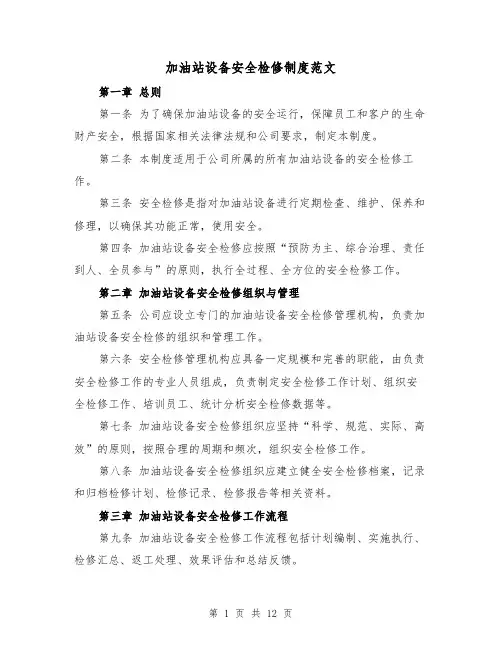 加油站设备安全检修制度范文

第一章 总则

第一条 为了确保加油站设备的安全运行，保障员工和客户的生命财产安全，根据国家相关法律法规和公司要求，制定本制度。

第二条 本制度适用于公司所属的所有加油站设备的安全检修工作。

第三条 安全检修是指对加油站设备进行定期检查、维护、保养和修理，以确保其功能正常，使用安全。

第四条 加油站设备安全检修应按照“预防为主、综合治理、责任到人、全员参与”的原则，执行全过程、全方位的安全检修工作。

第二章 加油站设备安全检修组织与管理

第五条 公司应设立专门的加油站设备安全检修管理机构，负责加油站设备安全检修的组织和管理工作。

第六条 安全检修管理机构应具备一定规模和完善的职能，由负责安全检修工作的专业人员组成，负责制定安全检修工作计划、组织安全检修工作、培训员工、统计分析安全检修数据等。

第七条 加油站设备安全检修组织应坚持“科学、规范、实际、高效”的原则，按照合理的周期和频次，组织安全检修工作。

第八条 加油站设备安全检修组织应建立健全安全检修档案，记录和归档检修计划、检修记录、检修报告等相关资料。

第三章 加油站设备安全检修工作流程

第九条 加油站设备安全检修工作流程包括计划编制、实施执行、检修汇总、返工处理、效果评估和总结反馈。

第 1 页 共 12 页